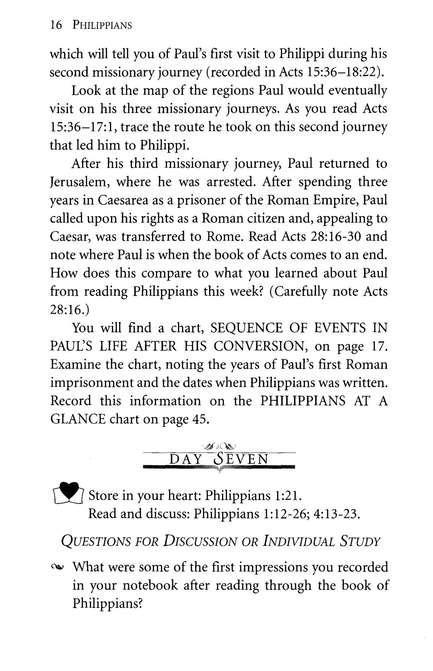 16 PHILIPPIANS

which will tell you of Paul's first visit to Philippi during his second missionary journey (recorded in Acts 15:36–18:22).

Look at the map of the regions Paul would eventually visit on his three missionary journeys. As you read Acts 15:36–17:1, trace the route he took on this second journey that led him to Philippi.

After his third missionary journey, Paul returned to Jerusalem, where he was arrested. After spending three years in Caesarea as a prisoner of the Roman Empire, Paul called upon his rights as a Roman citizen and, appealing to Caesar, was transferred to Rome. Read Acts 28:16-30 and note where Paul is when the book of Acts comes to an end. How does this compare to what you learned about Paul from reading Philippians this week? (Carefully note Acts 28:16.)

You will find a chart, SEQUENCE OF EVENTS IN PAUL'S LIFE AFTER HIS CONVERSION, on page 17. Examine the chart, noting the years of Paul's first Roman imprisonment and the dates when Philippians was written. Record this information on the PHILIPPIANS AT A GLANCE chart on page 45.

DAY SEVEN

Store in your heart: Philippians 1:21.
Read and discuss: Philippians 1:12-26; 4:13-23.

QUESTIONS FOR DISCUSSION OR INDIVIDUAL STUDY

What were some of the first impressions you recorded in your notebook after reading through the book of Philippians?